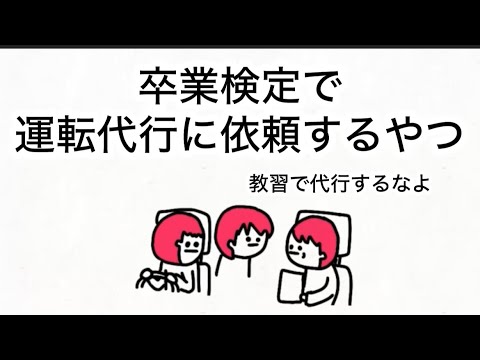 卒業検定で
運転代行に依頼するやつ

教習で代行するなよ